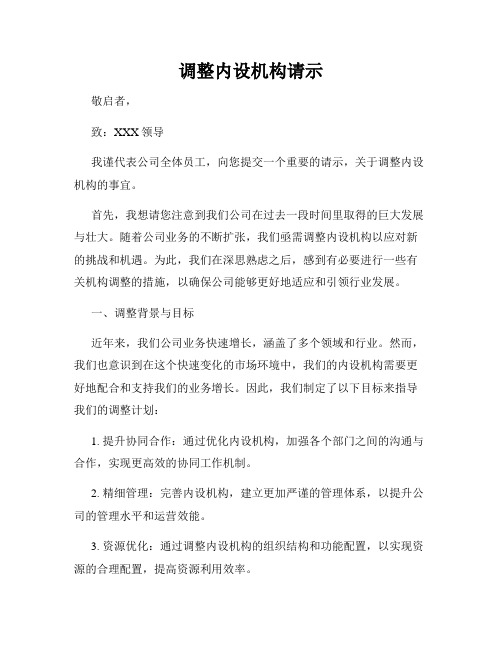 调整内设机构请示

敬启者，

致：XXX 领导

我谨代表公司全体员工，向您提交一个重要的请示，关于调整内设机构的事宜。

首先，我想请您注意到我们公司在过去一段时间里取得的巨大发展与壮大。随着公司业务的不断扩张，我们亟需调整内设机构以应对新的挑战和机遇。为此，我们在深思熟虑之后，感到有必要进行一些有关机构调整的措施，以确保公司能够更好地适应和引领行业发展。

一、调整背景与目标

近年来，我们公司业务快速增长，涵盖了多个领域和行业。然而，我们也意识到在这个快速变化的市场环境中，我们的内设机构需要更好地配合和支持我们的业务增长。因此，我们制定了以下目标来指导我们的调整计划：

1. 提升协同合作：通过优化内设机构，加强各个部门之间的沟通与合作，实现更高效的协同工作机制。

2. 精细管理：完善内设机构，建立更加严谨的管理体系，以提升公司的管理水平和运营效能。

3. 资源优化：通过调整内设机构的组织结构和功能配置，以实现资源的合理配置，提高资源利用效率。